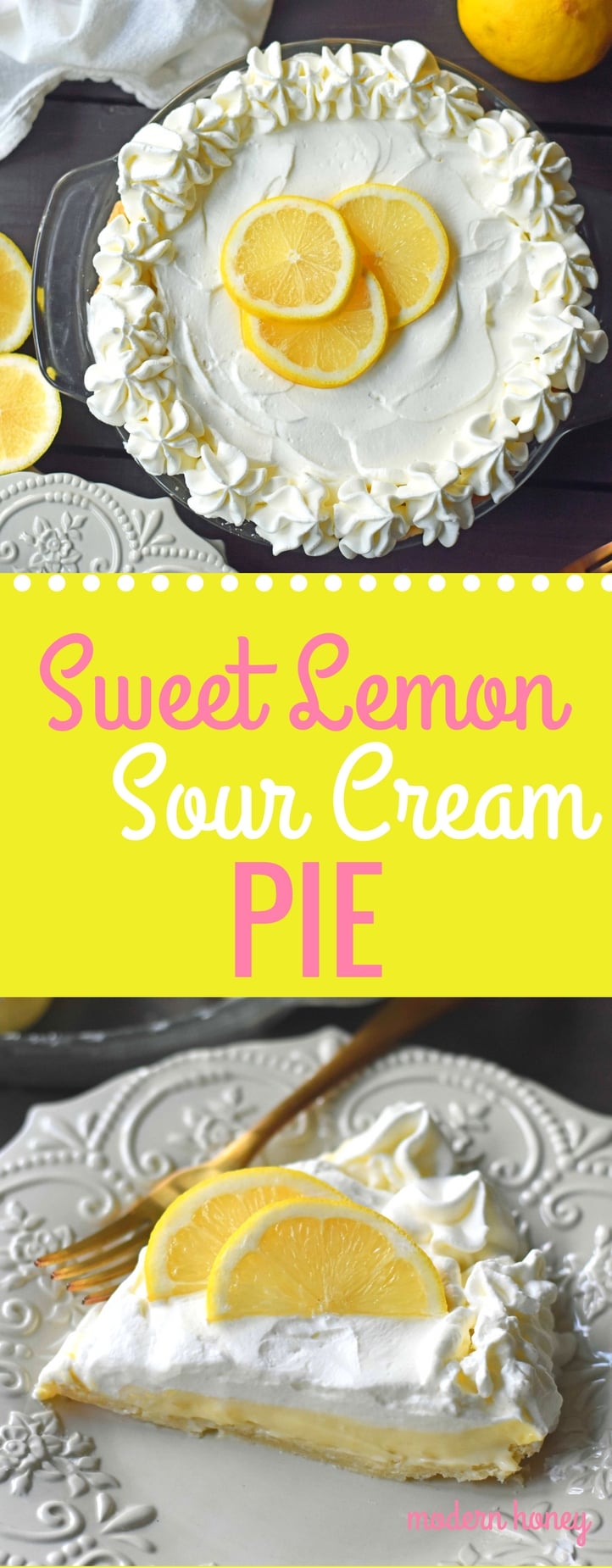 Sweet Lemon
Sour Cream
PIE

modern honey